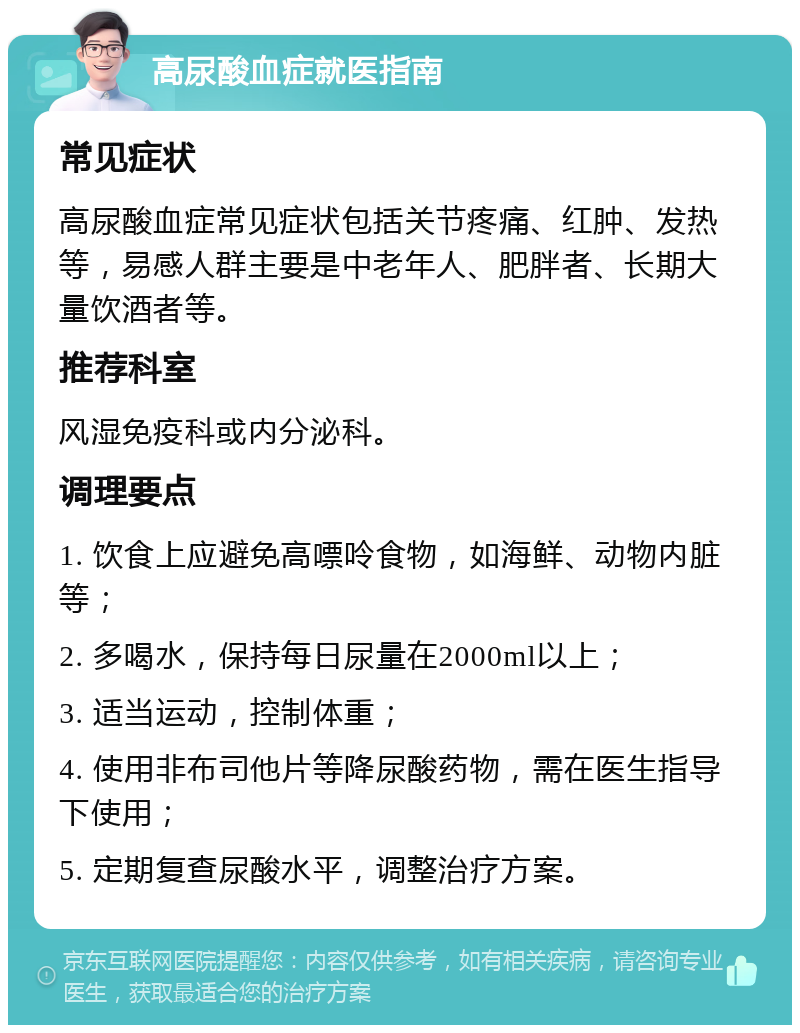 高尿酸血症就医指南

常见症状

高尿酸血症常见症状包括关节疼痛、红肿、发热等，易感人群主要是中老年人、肥胖者、长期大量饮酒者等。

推荐科室

风湿免疫科或内分泌科。

调理要点

1. 饮食上应避免高嘌呤食物，如海鲜、动物内脏等；

2. 多喝水，保持每日尿量在2000ml以上；

3. 适当运动，控制体重；

4. 使用非布司他片等降尿酸药物，需在医生指导下使用；

5. 定期复查尿酸水平，调整治疗方案。

京东互联网医院提醒您：内容仅供参考，如有相关疾病，请咨询专业医生，获取最适合您的治疗方案